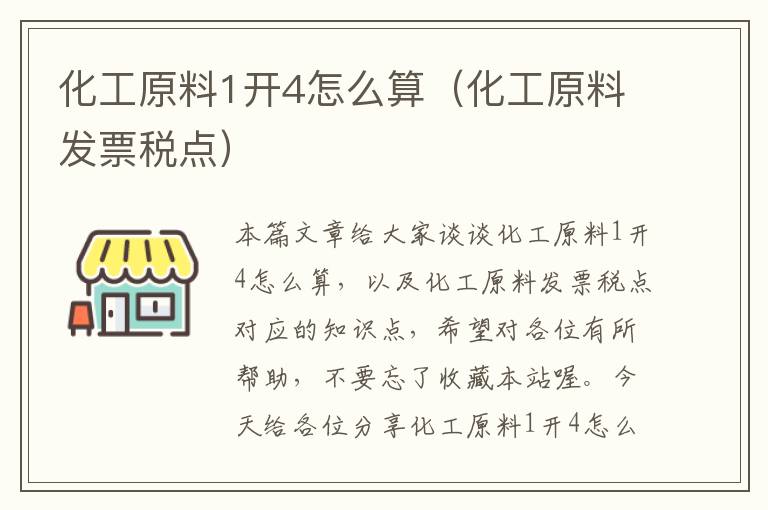 化工原料1开4怎么算（化工原料发票税点）

本篇文章给大家谈谈化工原料1开4怎么算，以及化工原料发票税点对应的知识点，希望对各位有所帮助，不要忘了收藏本站喔。今天给各位分享化工原料1开4怎么